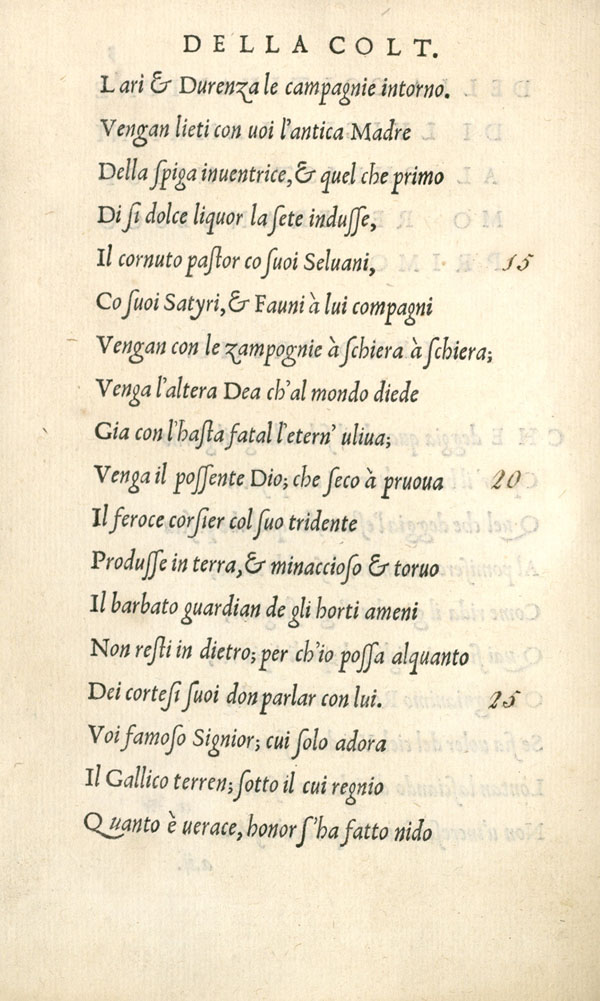 DELLA COLT.

Lari & Durenza le campagnie intorno.
Vengan lieti con uoi l'antica Madre
Della ſpiga inuentrice, & quel che primo
Di ſi dolce liquor la ſete induſſe,
Il cornuto paſtor co ſuoi Seluani, 15
Co ſuoi Satyri, & Fauni à lui compagni
Vengan con le zampognie à ſchiera à ſchiera;
Venga l'altera Dea ch'al mondo diede
Gia con l'haſta fatal l'etern' uliua;
Venga il poſſente Dio; che ſeco à pruoua 20
Il feroce corſier col ſuo tridente
Produſſe in terra, & minaccioſo & toruo
Il barbato guardian de gli horti ameni
Non reſti in dietro; per ch'io poſſa alquanto
Dei corteſi ſuoi don parlar con lui. 25
Voi famoſo Signior; cui ſolo adora
Il Gallico terren; ſotto il cui regnio
Quanto è uerace, honor ſ'ha fatto nido